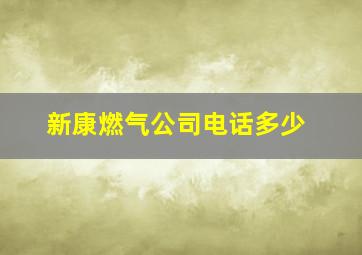 新康燃气公司电话多少